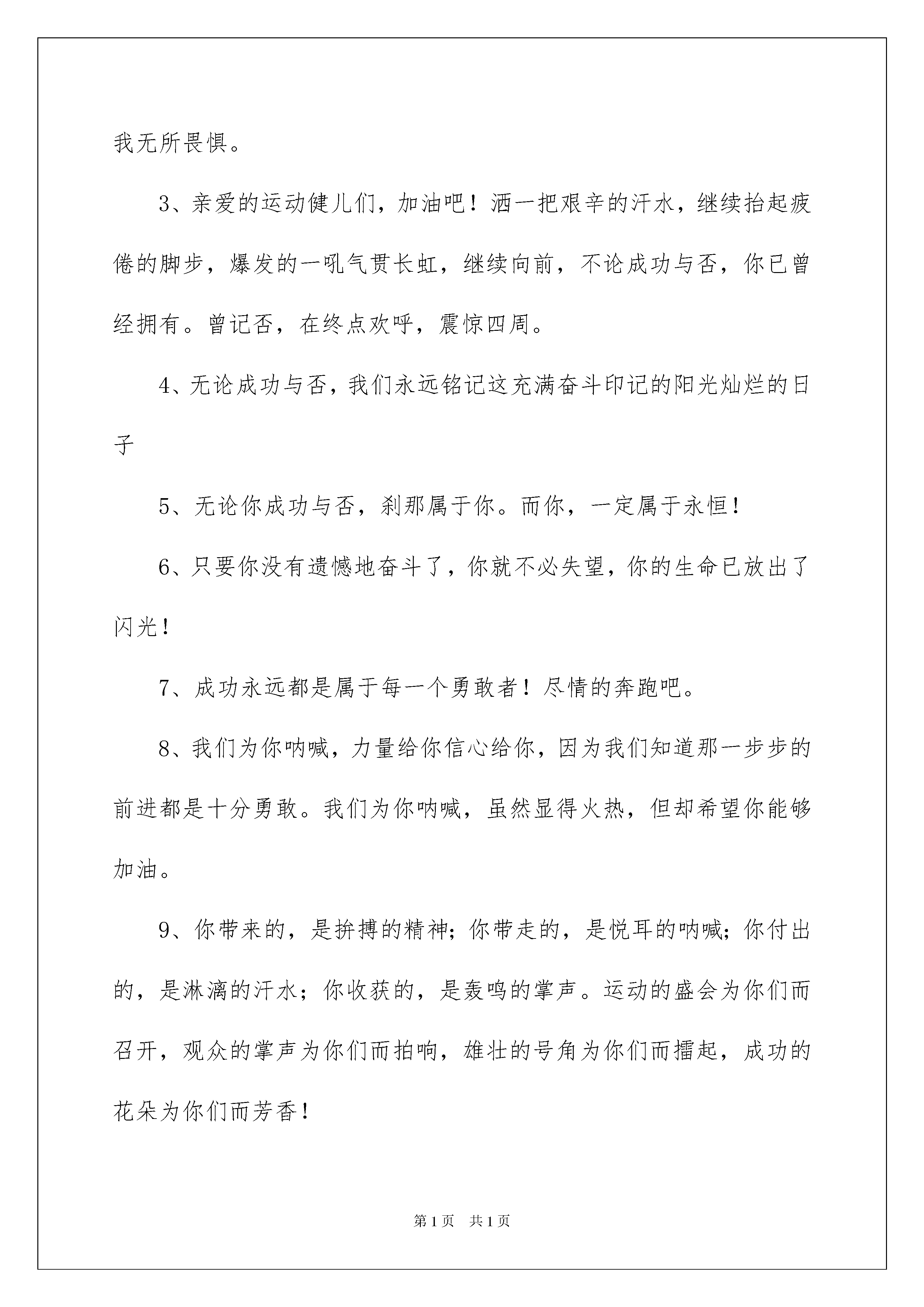 我无所畏惧。

3、亲爱的运动健儿们，加油吧！洒一把艰辛的汗水，继续抬起疲倦的脚步，爆发的一吼气贯长虹，继续向前，不论成功与否，你已曾经拥有。曾记否，在终点欢呼，震惊四周。

4、无论成功与否，我们永远铭记这充满奋斗印记的阳光灿烂的日子

5、无论你成功与否，刹那属于你。而你，一定属于永恒！

6、只要你没有遗憾地奋斗了，你就不必失望，你的生命已放出了闪光！

7、成功永远都是属于每一个勇敢者！尽情的奔跑吧。

8、我们为你呐喊，力量给你信心给你，因为我们知道那一步步的前进都是十分勇敢。我们为你呐喊，虽然显得火热，但却希望你能够加油。

9、你带来的，是拚搏的精神；你带走的，是悦耳的呐喊；你付出的，是淋漓的汗水；你收获的，是轰鸣的掌声。运动的盛会为你们而召开，观众的掌声为你们而拍响，雄壮的号角为你们而擂起，成功的花朵为你们而芳香！

第1页 共1页